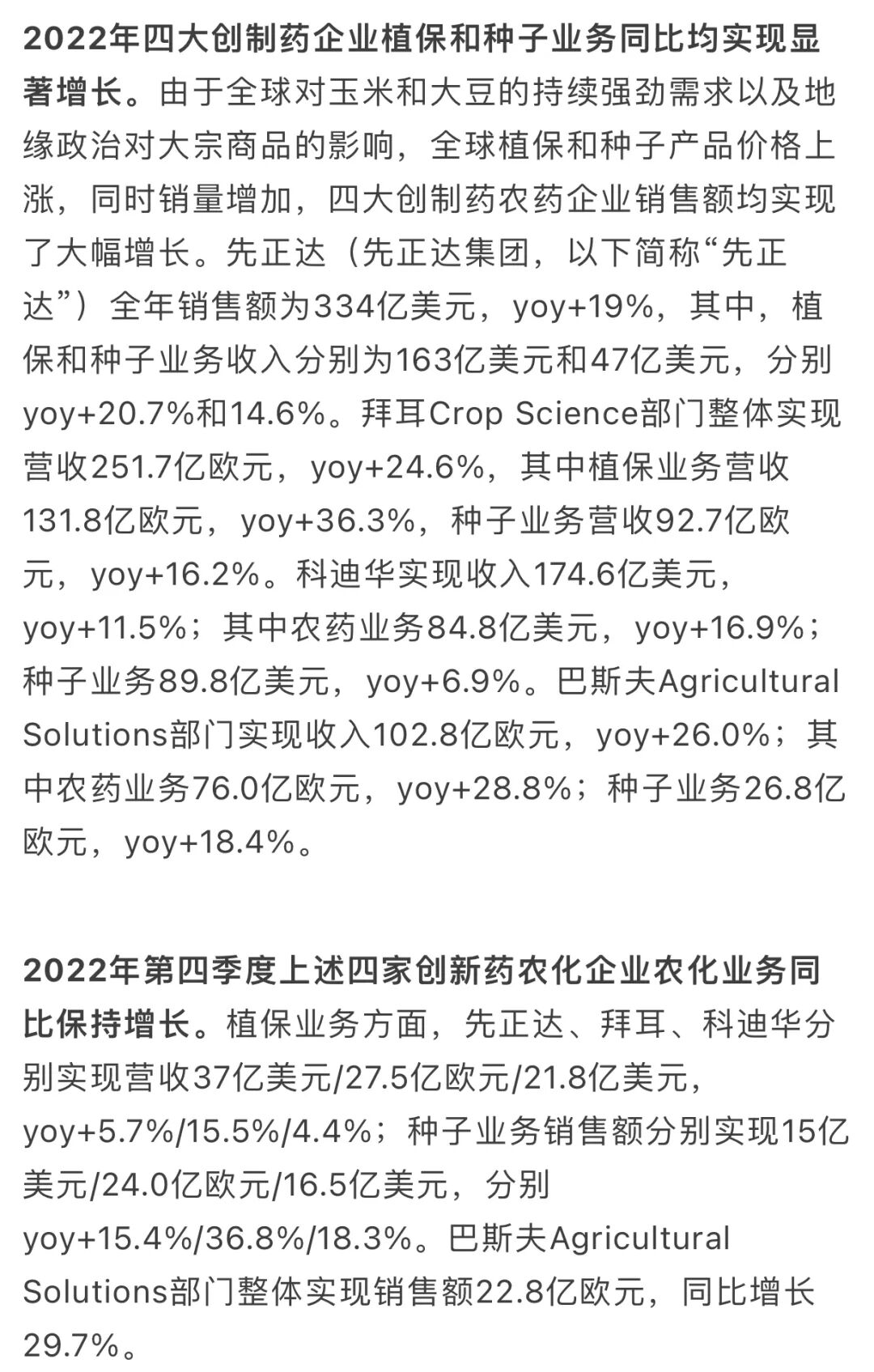 2022年四大创制药企业植保和种子业务同比均实现显著增长。由于全球对玉米和大豆的持续强劲需求以及地缘政治对大宗商品的影响，全球植保和种子产品价格上涨，同时销量增加，四大创制药农药企业销售额均实现了大幅增长。先正达（先正达集团，以下简称“先正达”）全年销售额为334亿美元，yoy+19%，其中，植保和种子业务收入分别为163亿美元和47亿美元，分别yoy+20.7%和14.6%。拜耳Crop Science部门整体实现营收251.7亿欧元，yoy+24.6%，其中植保业务营收131.8亿欧元，yoy+36.3%，种子业务营收92.7亿欧元，yoy+16.2%。科迪华实现收入174.6亿美元，yoy+11.5%；其中农药业务84.8亿美元，yoy+16.9%；种子业务89.8亿美元，yoy+6.9%。巴斯夫Agricultural Solutions部门实现收入102.8亿欧元，yoy+26.0%；其中农药业务76.0亿欧元，yoy+28.8%；种子业务26.8亿欧元，yoy+18.4%。

2022年第四季度上述四家创新药农化企业农化业务同比保持增长。植保业务方面，先正达、拜耳、科迪华分别实现营收37亿美元/27.5亿欧元/21.8亿美元，yoy+5.7%/15.5%/4.4%；种子业务销售额分别实现15亿美元/24.0亿欧元/16.5亿美元，分别yoy+15.4%/36.8%/18.3%。巴斯夫Agricultural Solutions部门整体实现销售额22.8亿欧元，同比增长29.7%。